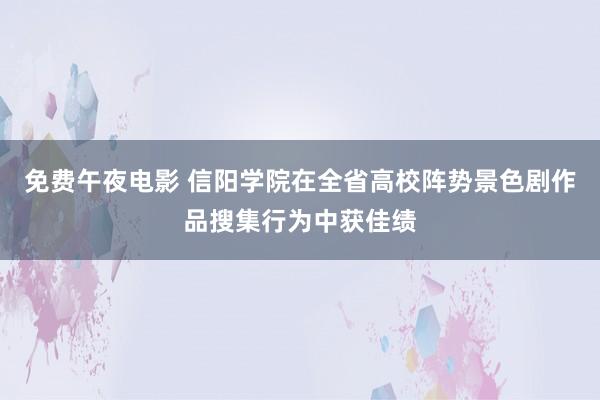 免费午夜电影 信阳学院在全省高校阵势景色剧作品搜集行为中获佳绩